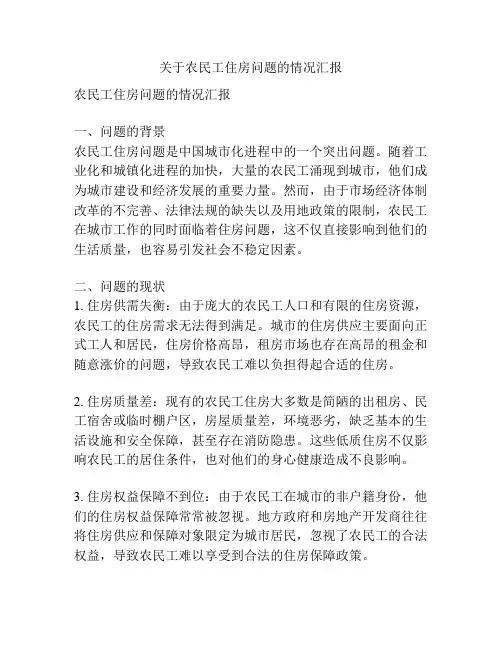 关于农民工住房问题的情况汇报

农民工住房问题的情况汇报

一、问题的背景
农民工住房问题是中国城市化进程中的一个突出问题。随着工业化和城镇化进程的加快，大量的农民工涌现到城市，他们成为城市建设和经济发展的重要力量。然而，由于市场经济体制改革的不完善、法律法规的缺失以及用地政策的限制，农民工在城市工作的同时面临着住房问题，这不仅直接影响到他们的生活质量，也容易引发社会不稳定因素。

二、问题的现状
1. 住房供需失衡：由于庞大的农民工人口和有限的住房资源，农民工的住房需求无法得到满足。城市的住房供应主要面向正式工人和居民，住房价格高昂，租房市场也存在高昂的租金和随意涨价的问题，导致农民工难以负担得起合适的住房。

2. 住房质量差：现有的农民工住房大多数是简陋的出租房、民工宿舍或临时棚户区，房屋质量差，环境恶劣，缺乏基本的生活设施和安全保障，甚至存在消防隐患。这些低质住房不仅影响农民工的居住条件，也对他们的身心健康造成不良影响。

3. 住房权益保障不到位：由于农民工在城市的非户籍身份，他们的住房权益保障常常被忽视。地方政府和房地产开发商往往将住房供应和保障对象限定为城市居民，忽视了农民工的合法权益，导致农民工难以享受到合法的住房保障政策。